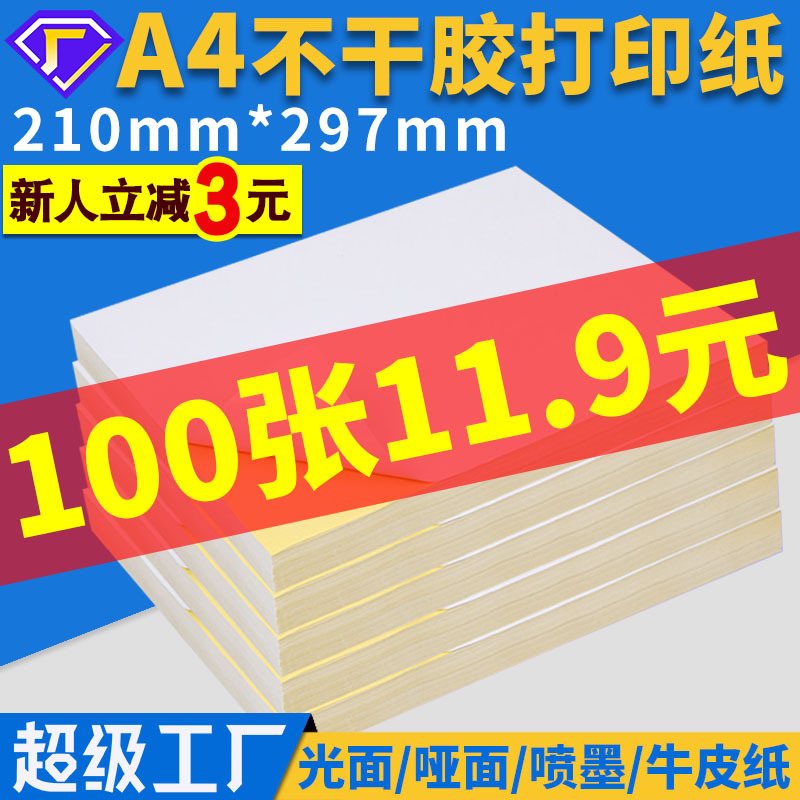 厂

A4不干胶打印纸

210mm*297mm

新人立减3元

100张11.9元

超级工厂

光面/哑面/喷墨/牛皮纸